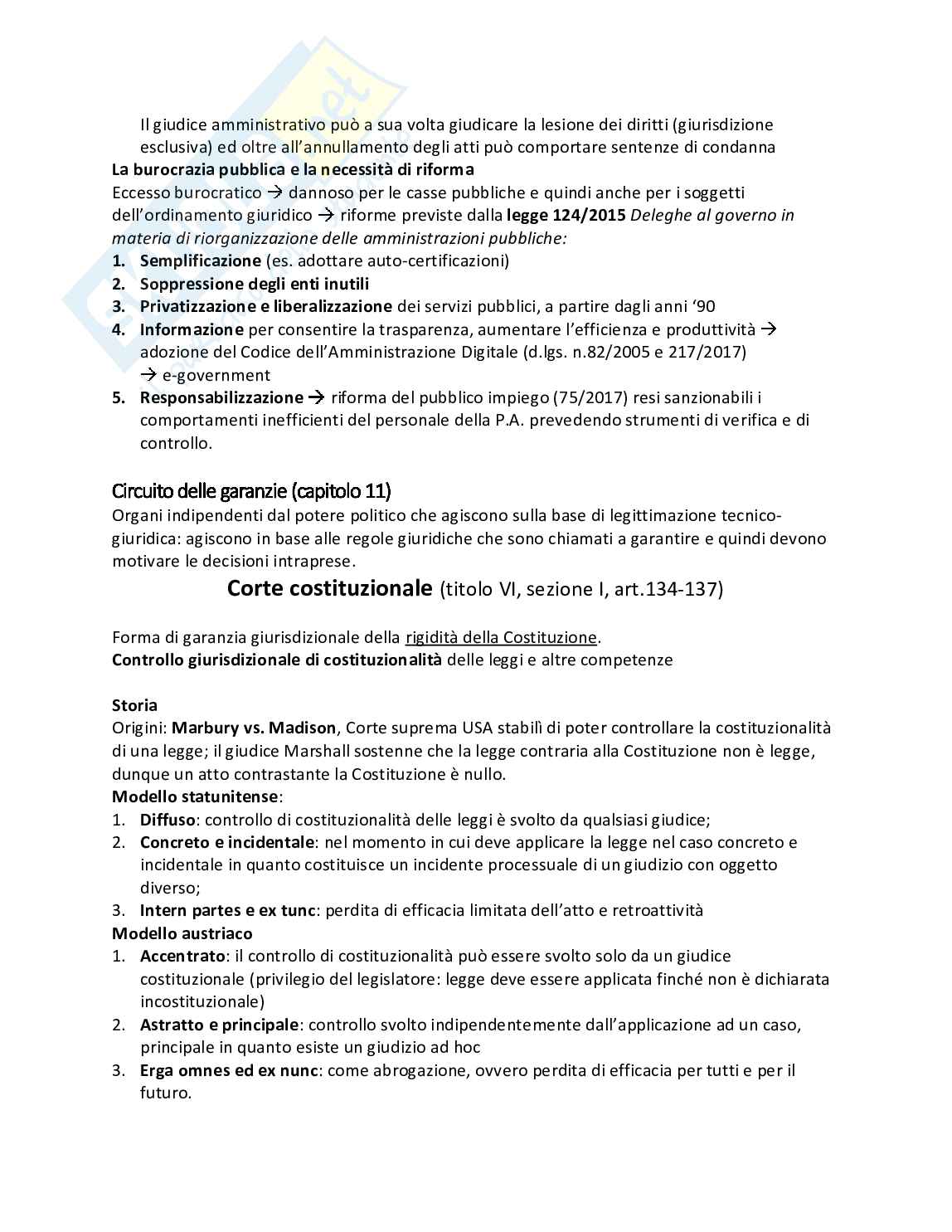 Il giudice amministrativo può a sua volta giudicare la lesione dei diritti (giurisdizione esclusiva) ed oltre all'annullamento degli atti può comportare sentenze di condanna

La burocrazia pubblica e la necessità di riforma
Eccesso burocratico → dannoso per le casse pubbliche e quindi anche per i soggetti dell'ordinamento giuridico → riforme previste dalla legge 124/2015 Deleghe al governo in materia di riorganizzazione delle amministrazioni pubbliche:
1. Semplificazione (es. adottare auto-certificazioni)
2. Soppressione degli enti inutili
3. Privatizzazione e liberalizzazione dei servizi pubblici, a partire dagli anni '90
4. Informazione per consentire la trasparenza, aumentare l'efficienza e produttività → adozione del Codice dell'Amministrazione Digitale (d.lgs. n.82/2005 e 217/2017) → e-government
5. Responsabilizzazione → riforma del pubblico impiego (75/2017) resi sanzionabili i comportamenti inefficienti del personale della P.A. prevedendo strumenti di verifica e di controllo.

Circuito delle garanzie (capitolo 11)
Organi indipendenti dal potere politico che agiscono sulla base di legittimazione tecnico-giuridica: agiscono in base alle regole giuridiche che sono chiamati a garantire e quindi devono motivare le decisioni intraprese.

Corte costituzionale (titolo VI, sezione I, art.134-137)

Forma di garanzia giurisdizionale della rigidità della Costituzione.
Controllo giurisdizionale di costituzionalità delle leggi e altre competenze

Storia
Origini: Marbury vs. Madison, Corte suprema USA stabilì di poter controllare la costituzionalità di una legge; il giudice Marshall sostenne che la legge contraria alla Costituzione non è legge, dunque un atto contrastante la Costituzione è nullo.
Modello statunitense:
1. Diffuso: controllo di costituzionalità delle leggi è svolto da qualsiasi giudice;
2. Concreto e incidentale: nel momento in cui deve applicare la legge nel caso concreto e incidentale in quanto costituisce un incidente processuale di un giudizio con oggetto diverso;
3. Intern partes e ex tunc: perdita di efficacia limitata dell'atto e retroattività
Modello austriaco
1. Accentrato: il controllo di costituzionalità può essere svolto solo da un giudice costituzionale (privilegio del legislatore: legge deve essere applicata finché non è dichiarata incostituzionale)
2. Astratto e principale: controllo svolto indipendentemente dall'applicazione ad un caso, principale in quanto esiste un giudizio ad hoc
3. Erga omnes ed ex nunc: come abrogazione, ovvero perdita di efficacia per tutti e per il futuro.